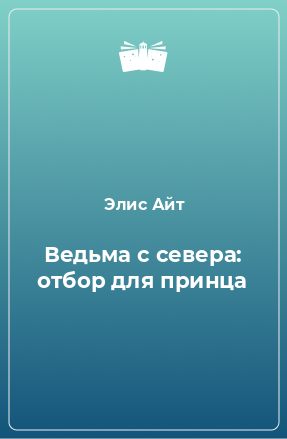 Элис Айт

Ведьма с севера: отбор для принца